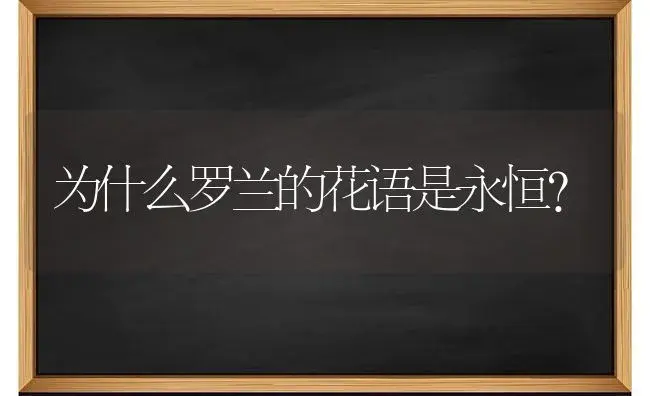 为什么罗兰的花语是永恒?